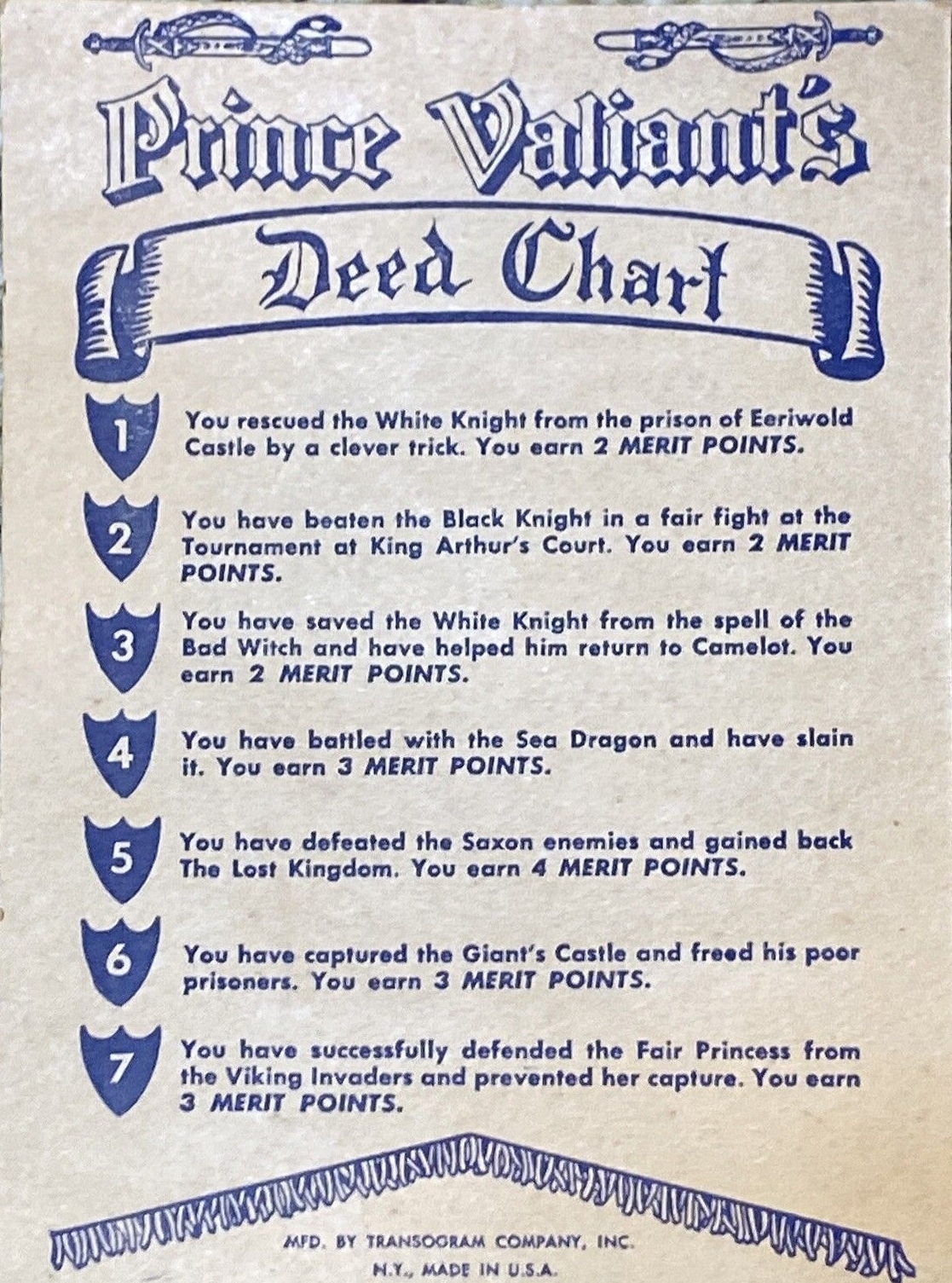 Prince Valiant's

Deed Chart

1 You rescued the White Knight from the prison of Eeriwold Castle by a clever trick. You earn 2 MERIT POINTS.

2 You have beaten the Black Knight in a fair fight at the Tournament at King Arthur's Court. You earn 2 MERIT POINTS.

3 You have saved the White Knight from the spell of the Bad Witch and have helped him return to Camelot. You earn 2 MERIT POINTS.

4 You have battled with the Sea Dragon and have slain it. You earn 3 MERIT POINTS.

5 You have defeated the Saxon enemies and gained back The Lost Kingdom. You earn 4 MERIT POINTS.

6 You have captured the Giant's Castle and freed his poor prisoners. You earn 3 MERIT POINTS.

7 You have successfully defended the Fair Princess from the Viking Invaders and prevented her capture. You earn 3 MERIT POINTS.

MFD. BY TRANSOGRAM COMPANY, INC.
N.Y., MADE IN U.S.A.